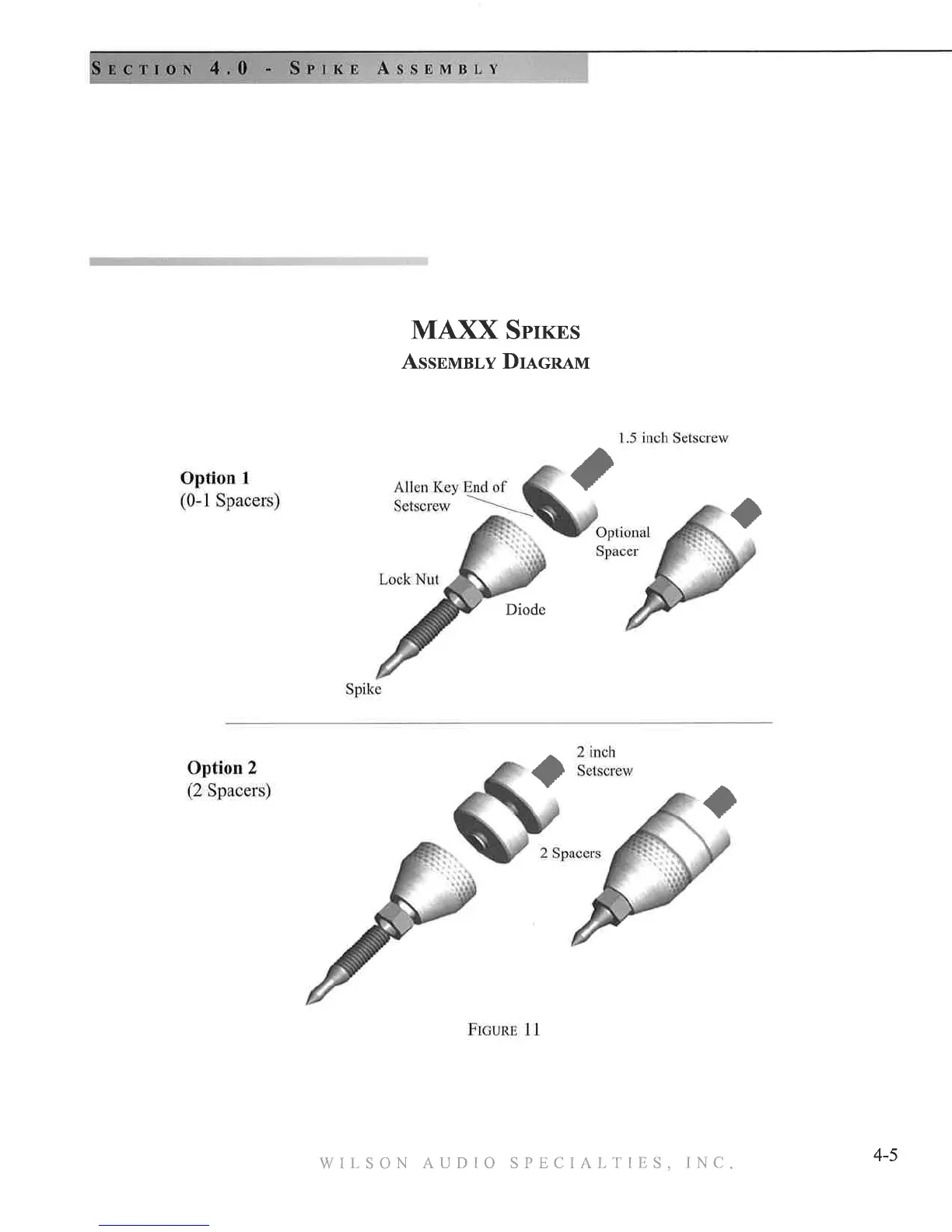 SECTION 4.0 - SPIKE ASSEMBLY

MAXX SPIKES
ASSEMBLY DIAGRAM

Option 1
(0-1 Spacers)

1.5 inch Setscrew

Allen Key End of Setscrew

Optional Spacer

Lock Nut

Diode

Spike

Option 2
(2 Spacers)

2 inch Setscrew

2 Spacers

FIGURE 11

WILSON AUDIO SPECIALTIES, INC.

4-5